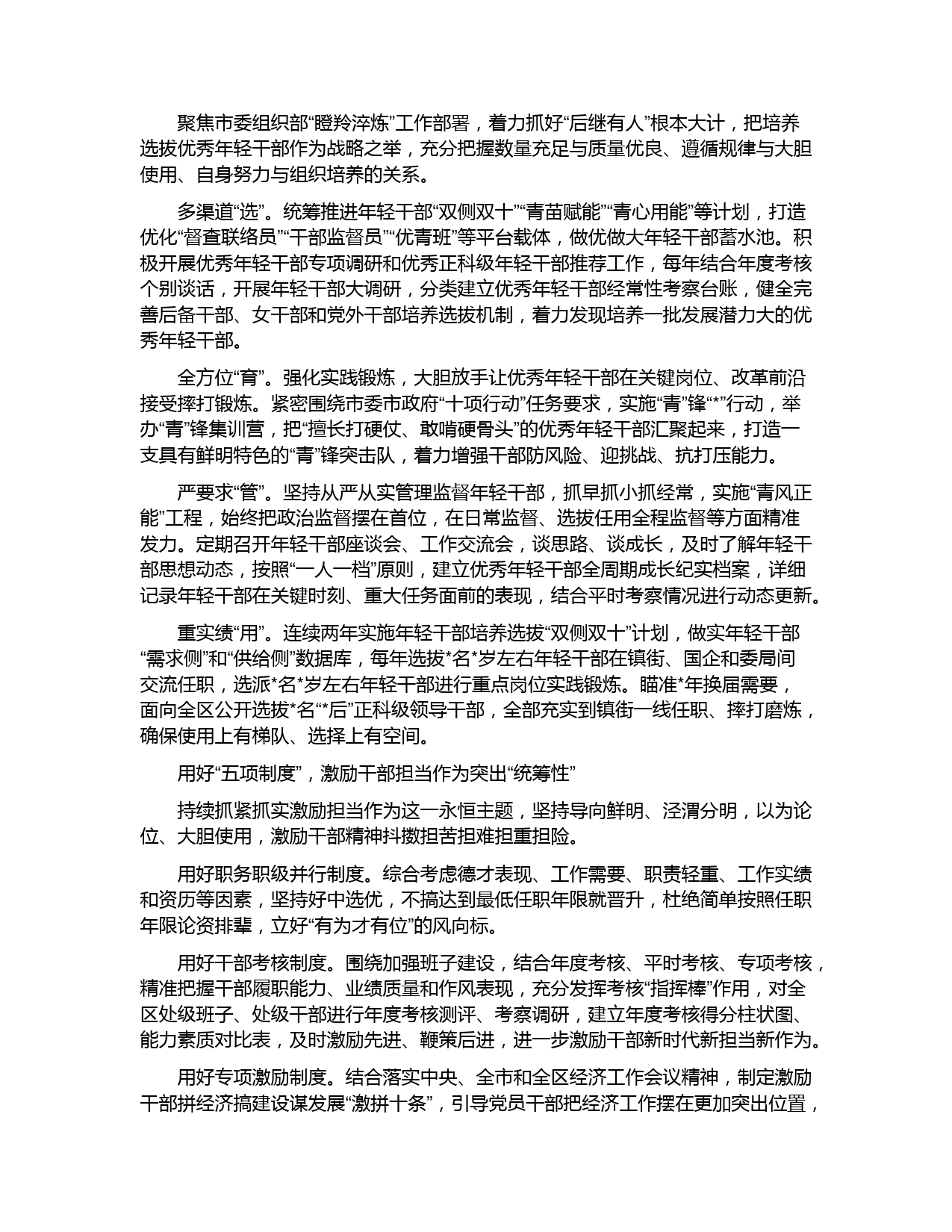 聚焦市委组织部“瞪羚淬炼”工作部署，着力抓好“后继有人”根本大计，把培养选拔优秀年轻干部作为战略之举，充分把握数量充足与质量优良、遵循规律与大胆使用、自身努力与组织培养的关系。

多渠道“选”。统筹推进年轻干部“双侧双十”“青苗赋能”“青心用能”等计划，打造优化“督查联络员”“干部监督员”“优青班”等平台载体，做优做大年轻干部蓄水池。积极开展优秀年轻干部专项调研和优秀正科级年轻干部推荐工作，每年结合年度考核个别谈话，开展年轻干部大调研，分类建立优秀年轻干部经常性考察台账，健全完善后备干部、女干部和党外干部培养选拔机制，着力发现培养一批发展潜力大的优秀年轻干部。

全方位“育”。强化实践锻炼，大胆放手让优秀年轻干部在关键岗位、改革前沿接受摔打锻炼。紧密围绕市委市政府“十项行动”任务要求，实施“青”锋“*”行动，举办“青”锋集训营，把“擅长打硬仗、敢啃硬骨头”的优秀年轻干部汇聚起来，打造一支具有鲜明特色的“青”锋突击队，着力增强干部防风险、迎挑战、抗打压能力。

严要求“管”。坚持从严从实管理监督年轻干部，抓早抓小抓经常，实施“青风正能”工程，始终把政治监督摆在首位，在日常监督、选拔任用全程监督等方面精准发力。定期召开年轻干部座谈会、工作交流会，谈思路、谈成长，及时了解年轻干部思想动态，按照“一人一档”原则，建立优秀年轻干部全周期成长纪实档案，详细记录年轻干部在关键时刻、重大任务面前的表现，结合平时考察情况进行动态更新。

重实绩“用”。连续两年实施年轻干部培养选拔“双侧双十”计划，做实年轻干部“需求侧”和“供给侧”数据库，每年选拔*名*岁左右年轻干部在镇街、国企和委局间交流任职，选派*名*岁左右年轻干部进行重点岗位实践锻炼。瞄准*年换届需要，面向全区公开选拔*名“*后”正科级领导干部，全部充实到镇街一线任职、摔打磨炼，确保使用上有梯队、选择上有空间。

用好“五项制度”，激励干部担当作为突出“统筹性”

持续抓紧抓实激励担当作为这一永恒主题，坚持导向鲜明、泾渭分明，以为论位、大胆使用，激励干部精神抖擞担苦担难担重担险。

用好职务职级并行制度。综合考虑德才表现、工作需要、职责轻重、工作实绩和资历等因素，坚持好中选优，不搞达到最低任职年限就晋升，杜绝简单按照任职年限论资排辈，立好“有为才有位”的风向标。

用好干部考核制度。围绕加强班子建设，结合年度考核、平时考核、专项考核，精准把握干部履职能力、业绩质量和作风表现，充分发挥考核“指挥棒”作用，对全区处级班子、处级干部进行年度考核测评、考察调研，建立年度考核得分柱状图、能力素质对比表，及时激励先进、鞭策后进，进一步激励干部新时代新担当新作为。

用好专项激励制度。结合落实中央、全市和全区经济工作会议精神，制定激励干部拼经济搞建设谋发展“激拼十条”，引导党员干部把经济工作摆在更加突出位置，